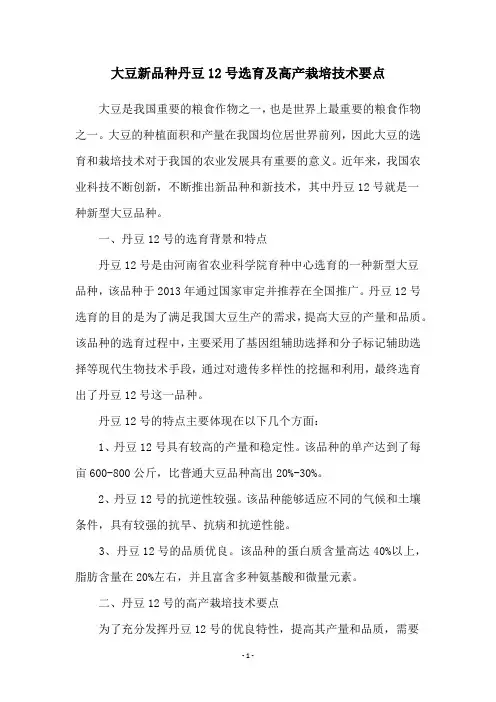 大豆新品种丹豆 12 号选育及高产栽培技术要点

大豆是我国重要的粮食作物之一，也是世界上最重要的粮食作物之一。大豆的种植面积和产量在我国均位居世界前列，因此大豆的选育和栽培技术对于我国的农业发展具有重要的意义。近年来，我国农业科技不断创新，不断推出新品种和新技术，其中丹豆 12 号就是一种新型大豆品种。

一、丹豆 12 号的选育背景和特点

丹豆 12 号是由河南省农业科学院育种中心选育的一种新型大豆品种，该品种于 2013 年通过国家审定并推荐在全国推广。丹豆 12 号选育的目的是为了满足我国大豆生产的需求，提高大豆的产量和品质。该品种的选育过程中，主要采用了基因组辅助选择和分子标记辅助选择等现代生物技术手段，通过对遗传多样性的挖掘和利用，最终选育出了丹豆 12 号这一品种。

丹豆 12 号的特点主要体现在以下几个方面：

1、丹豆 12 号具有较高的产量和稳定性。该品种的单产达到了每亩 600-800 公斤，比普通大豆品种高出 20%-30%。

2、丹豆 12 号的抗逆性较强。该品种能够适应不同的气候和土壤条件，具有较强的抗旱、抗病和抗逆性能。

3、丹豆 12 号的品质优良。该品种的蛋白质含量高达 40%以上，脂肪含量在 20%左右，并且富含多种氨基酸和微量元素。

二、丹豆 12 号的高产栽培技术要点

为了充分发挥丹豆 12 号的优良特性，提高其产量和品质，需要

-1-